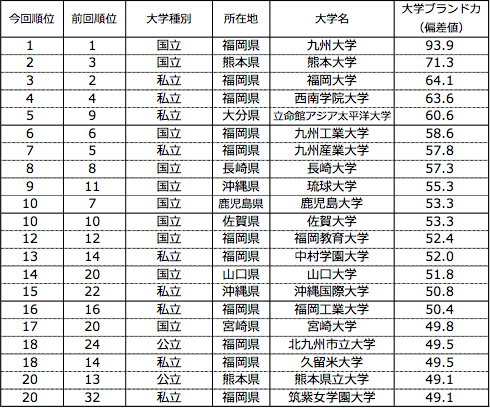 | 今回順位 | 前回順位 | 大学種別 | 所在地 | 大学名 | 大学ブランド力（偏差値） |
|---|---|---|---|---|---|
| 1 | 1 | 国立 | 福岡県 | 九州大学 | 93.9 |
| 2 | 3 | 国立 | 熊本県 | 熊本大学 | 71.3 |
| 3 | 2 | 私立 | 福岡県 | 福岡大学 | 64.1 |
| 4 | 4 | 私立 | 福岡県 | 西南学院大学 | 63.6 |
| 5 | 9 | 私立 | 大分県 | 立命館アジア太平洋大学 | 60.6 |
| 6 | 6 | 国立 | 福岡県 | 九州工業大学 | 58.6 |
| 7 | 5 | 私立 | 福岡県 | 九州産業大学 | 57.8 |
| 8 | 8 | 国立 | 長崎県 | 長崎大学 | 57.3 |
| 9 | 11 | 国立 | 沖縄県 | 琉球大学 | 55.3 |
| 10 | 7 | 国立 | 鹿児島県 | 鹿児島大学 | 53.3 |
| 10 | 10 | 国立 | 佐賀県 | 佐賀大学 | 53.3 |
| 12 | 12 | 国立 | 福岡県 | 福岡教育大学 | 52.4 |
| 13 | 14 | 私立 | 福岡県 | 中村学園大学 | 52.0 |
| 14 | 20 | 国立 | 山口県 | 山口大学 | 51.8 |
| 15 | 22 | 私立 | 沖縄県 | 沖縄国際大学 | 50.8 |
| 16 | 16 | 私立 | 福岡県 | 福岡工業大学 | 50.4 |
| 17 | 20 | 国立 | 宮崎県 | 宮崎大学 | 49.8 |
| 18 | 24 | 公立 | 福岡県 | 北九州市立大学 | 49.5 |
| 18 | 14 | 私立 | 福岡県 | 久留米大学 | 49.5 |
| 20 | 13 | 公立 | 熊本県 | 熊本県立大学 | 49.1 |
| 20 | 32 | 私立 | 福岡県 | 筑紫女学園大学 | 49.1 |